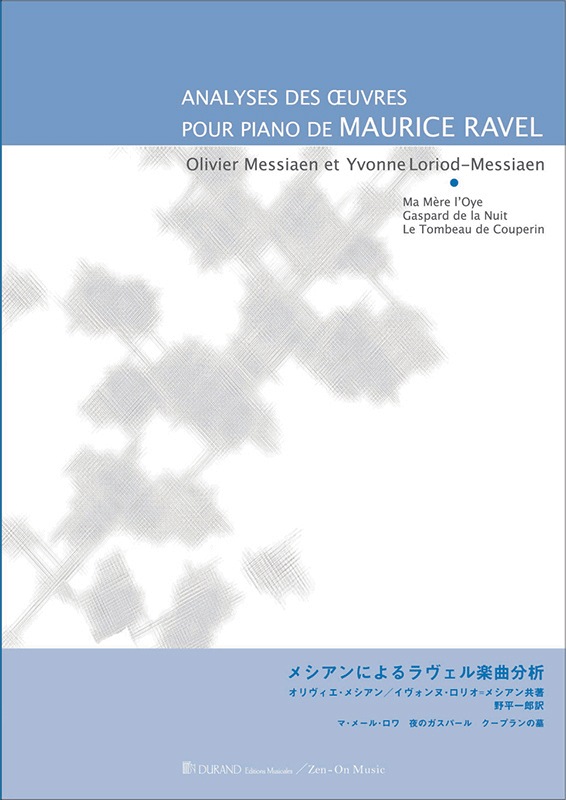 ANALYSES DES ŒUVRES
POUR PIANO DE MAURICE RAVEL

Olivier Messiaen et Yvonne Loriod-Messiaen

Ma Mère l'Oye
Gaspard de la Nuit
Le Tombeau de Couperin

メシアンによるラヴェル楽曲分析
オリヴィエ・メシアン／イヴォンヌ・ロリオ=メシアン共著
野平一郎訳
マ・メール・ロワ　夜のガスパール　クープランの墓

DURAND Editions Musicales ／ Zen-On Music